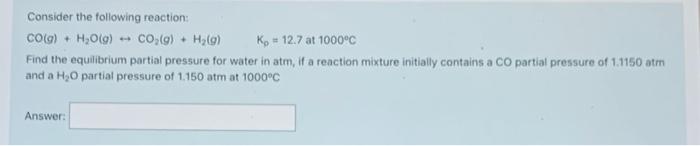 Consider the following reaction:

$CO(g) + H_2O(g) \leftrightarrow CO_2(g) + H_2(g)$   $K_p = 12.7$ at 1000°C

Find the equilibrium partial pressure for water in atm, if a reaction mixture initially contains a CO partial pressure of 1.1150 atm and a $H_2O$ partial pressure of 1.150 atm at 1000°C

Answer: